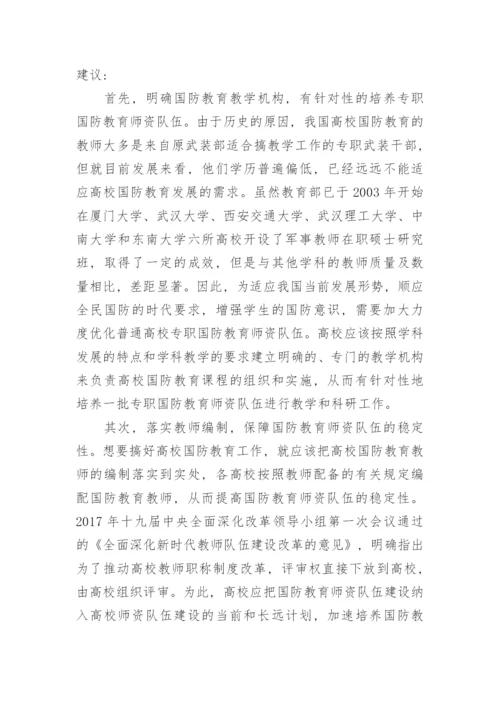 建议：

首先，明确国防教育教学机构，有针对性的培养专职国防教育师资队伍。由于历史的原因，我国高校国防教育的教师大多是来自原武装部适合搞教学工作的专职武装干部，但就目前发展来看，他们学历普遍偏低，已经远远不能适应高校国防教育发展的需求。虽然教育部已于 2003 年开始在厦门大学、武汉大学、西安交通大学、武汉理工大学、中南大学和东南大学六所高校开设了军事教师在职硕士研究班，取得了一定的成效，但是与其他学科的教师质量及数量相比，差距显著。因此，为适应我国当前发展形势，顺应全民国防的时代要求，增强学生的国防意识，需要加大力度优化普通高校专职国防教育师资队伍。高校应该按照学科发展的特点和学科教学的要求建立明确的、专门的教学机构来负责高校国防教育课程的组织和实施，从而有针对性地培养一批专职国防教育师资队伍进行教学和科研工作。

其次，落实教师编制，保障国防教育师资队伍的稳定性。想要搞好高校国防教育工作，就应该把高校国防教育教师的编制落实到实处，各高校按照教师配备的有关规定编配国防教育教师，从而提高国防教育师资队伍的稳定性。2017 年十九届中央全面深化改革领导小组第一次会议通过的《全面深化新时代教师队伍建设改革的意见》，明确指出为了推动高校教师职称制度改革，评审权直接下放到高校，由高校组织评审。为此，高校应把国防教育师资队伍建设纳入高校师资队伍建设的当前和长远计划，加速培养国防教